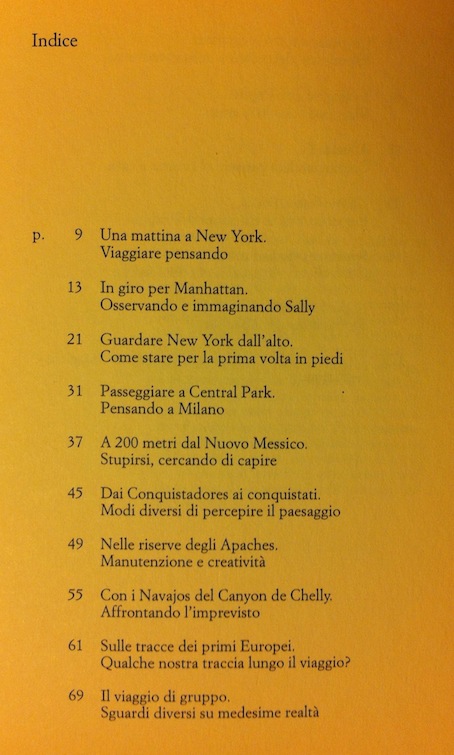 Indice

p. 9 Una mattina a New York. Viaggiare pensando

13 In giro per Manhattan. Osservando e immaginando Sally

21 Guardare New York dall'alto. Come stare per la prima volta in piedi

31 Passeggiare a Central Park. Pensando a Milano

37 A 200 metri dal Nuovo Messico. Stupirsi, cercando di capire

45 Dai Conquistadores ai conquistati. Modi diversi di percepire il paesaggio

49 Nelle riserve degli Apaches. Manutenzione e creatività

55 Con i Navajos del Canyon de Chelly. Affrontando l'imprevisto

61 Sulle tracce dei primi Europei. Qualche nostra traccia lungo il viaggio?

69 Il viaggio di gruppo. Sguardi diversi su medesime realtà